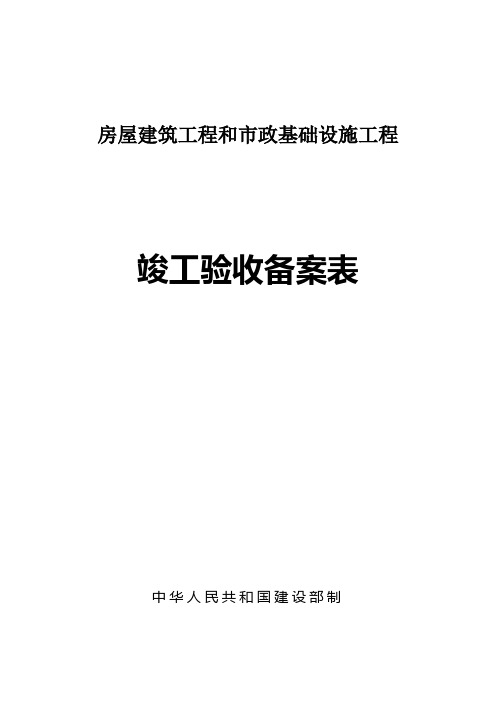 房屋建筑工程和市政基础设施工程

竣工验收备案表

中华人民共和国建设部制